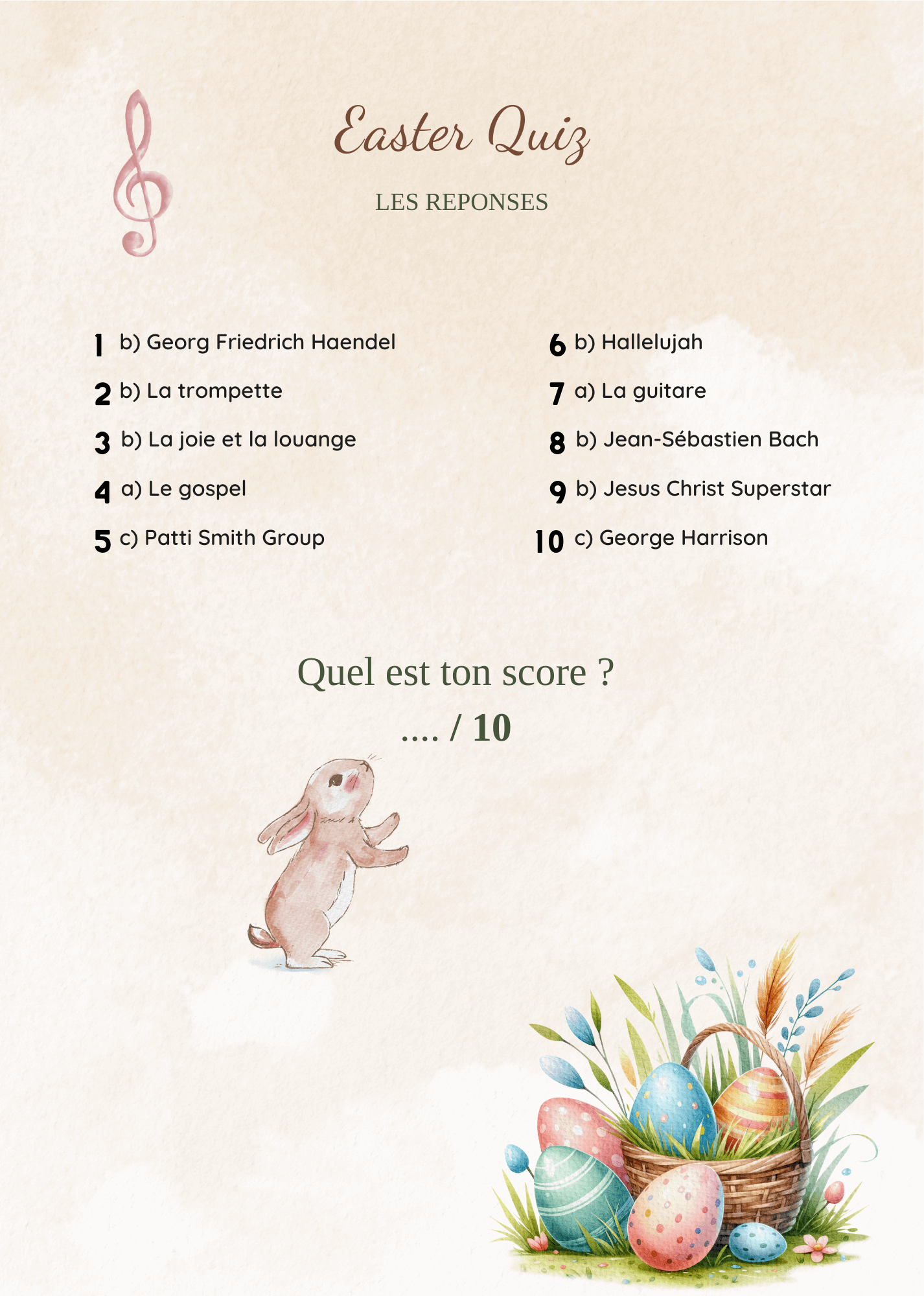 Easter Quiz

LES REPONSES

1 b) Georg Friedrich Haendel

2 b) La trompette

3 b) La joie et la louange

4 a) Le gospel

5 c) Patti Smith Group

6 b) Hallelujah

7 a) La guitare

8 b) Jean-Sébastien Bach

9 b) Jesus Christ Superstar

10 c) George Harrison

Quel est ton score ?

.... / 10